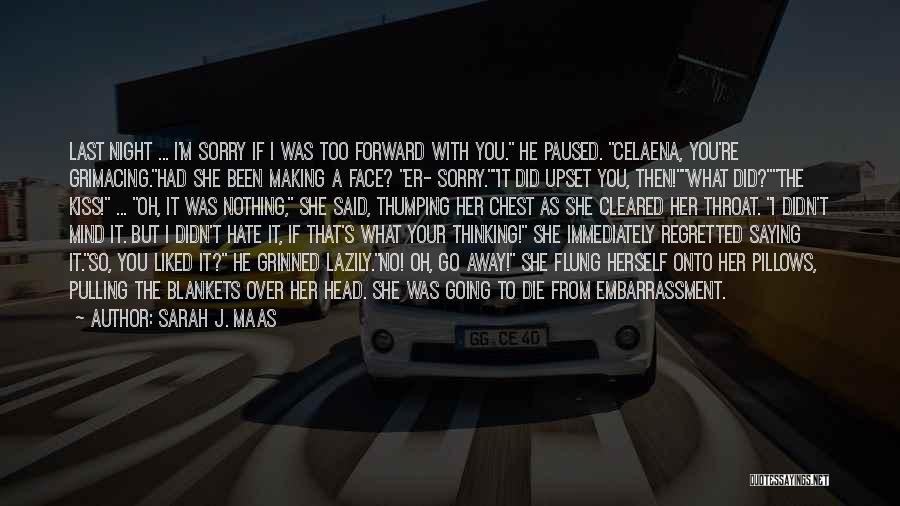 LAST NIGHT ... I'M SORRY IF I WAS TOO FORWARD WITH YOU." HE PAUSED. "CELAENA, YOU'RE GRIMACING."HAD SHE BEEN MAKING A FACE? "ER- SORRY.""IT DID UPSET YOU, THEN!""WHAT DID?""THE KISS!" ... "OH, IT WAS NOTHING," SHE SAID, THUMPING HER CHEST AS SHE CLEARED HER THROAT. "I DIDN'T MIND IT. BUT I DIDN'T HATE IT, IF THAT'S WHAT YOUR THINKING!" SHE IMMEDIATELY REGRETTED SAYING IT."SO, YOU LIKED IT?" HE GRINNED LAZILY."NO! OH, GO AWAY!" SHE FLUNG HERSELF ONTO HER PILLOWS, PULLING THE BLANKETS OVER HER HEAD. SHE WAS GOING TO DIE FROM EMBARRASSMENT.

— AUTHOR: SARAH J. MAAS

GG CE 40

QUOTESSAYINGS.NET